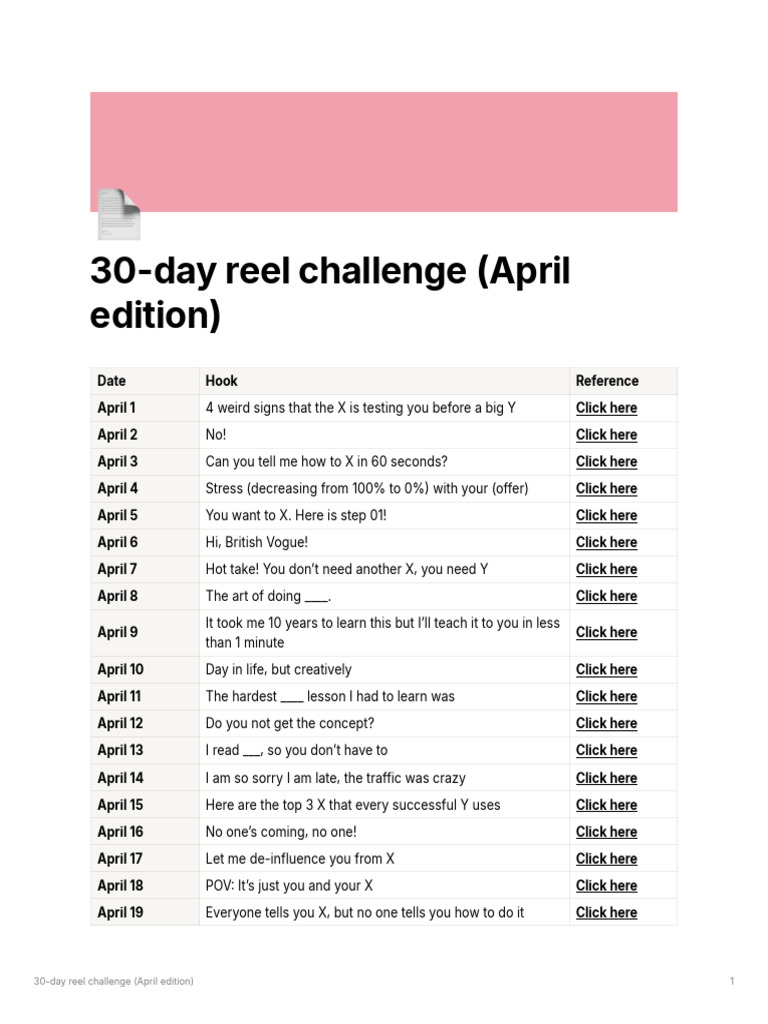 30-day reel challenge (April edition)

| Date | Hook | Reference |
|---|---|---|
| April 1 | 4 weird signs that the X is testing you before a big Y | Click here |
| April 2 | No! | Click here |
| April 3 | Can you tell me how to X in 60 seconds? | Click here |
| April 4 | Stress (decreasing from 100% to 0%) with your (offer) | Click here |
| April 5 | You want to X. Here is step 01! | Click here |
| April 6 | Hi, British Vogue! | Click here |
| April 7 | Hot take! You don't need another X, you need Y | Click here |
| April 8 | The art of doing ____. | Click here |
| April 9 | It took me 10 years to learn this but I'll teach it to you in less than 1 minute | Click here |
| April 10 | Day in life, but creatively | Click here |
| April 11 | The hardest ____ lesson I had to learn was | Click here |
| April 12 | Do you not get the concept? | Click here |
| April 13 | I read ____, so you don't have to | Click here |
| April 14 | I am so sorry I am late, the traffic was crazy | Click here |
| April 15 | Here are the top 3 X that every successful Y uses | Click here |
| April 16 | No one's coming, no one! | Click here |
| April 17 | Let me de-influence you from X | Click here |
| April 18 | POV: It's just you and your X | Click here |
| April 19 | Everyone tells you X, but no one tells you how to do it | Click here |

30-day reel challenge (April edition)

1